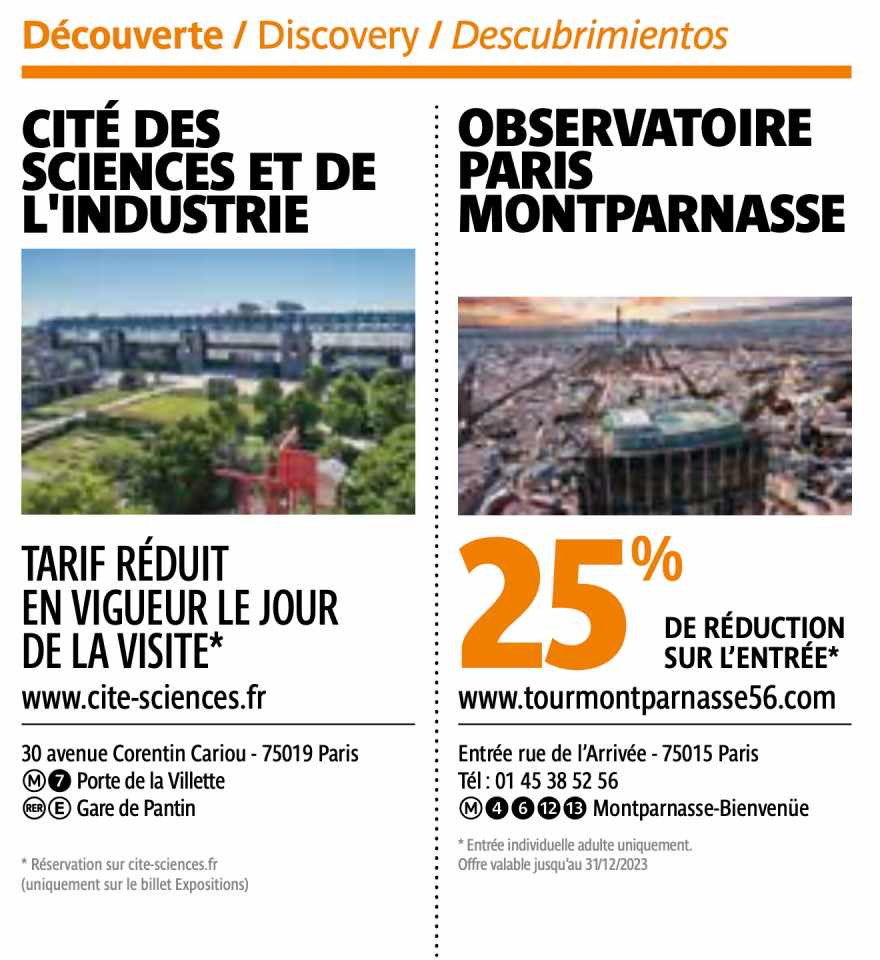 Découverte / Discovery / Descubrimientos

CITÉ DES SCIENCES ET DE L'INDUSTRIE

TARIF RÉDUIT EN VIGUEUR LE JOUR DE LA VISITE*

www.cite-sciences.fr

30 avenue Corentin Cariou - 75019 Paris
Ⓜ 7 Porte de la Villette
RER Ⓔ Gare de Pantin

* Réservation sur cite-sciences.fr
(uniquement sur le billet Expositions)

OBSERVATOIRE PARIS MONTPARNASSE

25%

DE RÉDUCTION SUR L'ENTRÉE*

www.tourmontparnasse56.com

Entrée rue de l'Arrivée - 75015 Paris
Tél : 01 45 38 52 56
Ⓜ 4 6 12 13 Montparnasse-Bienvenüe

* Entrée individuelle adulte uniquement.
Offre valable jusqu'au 31/12/2023